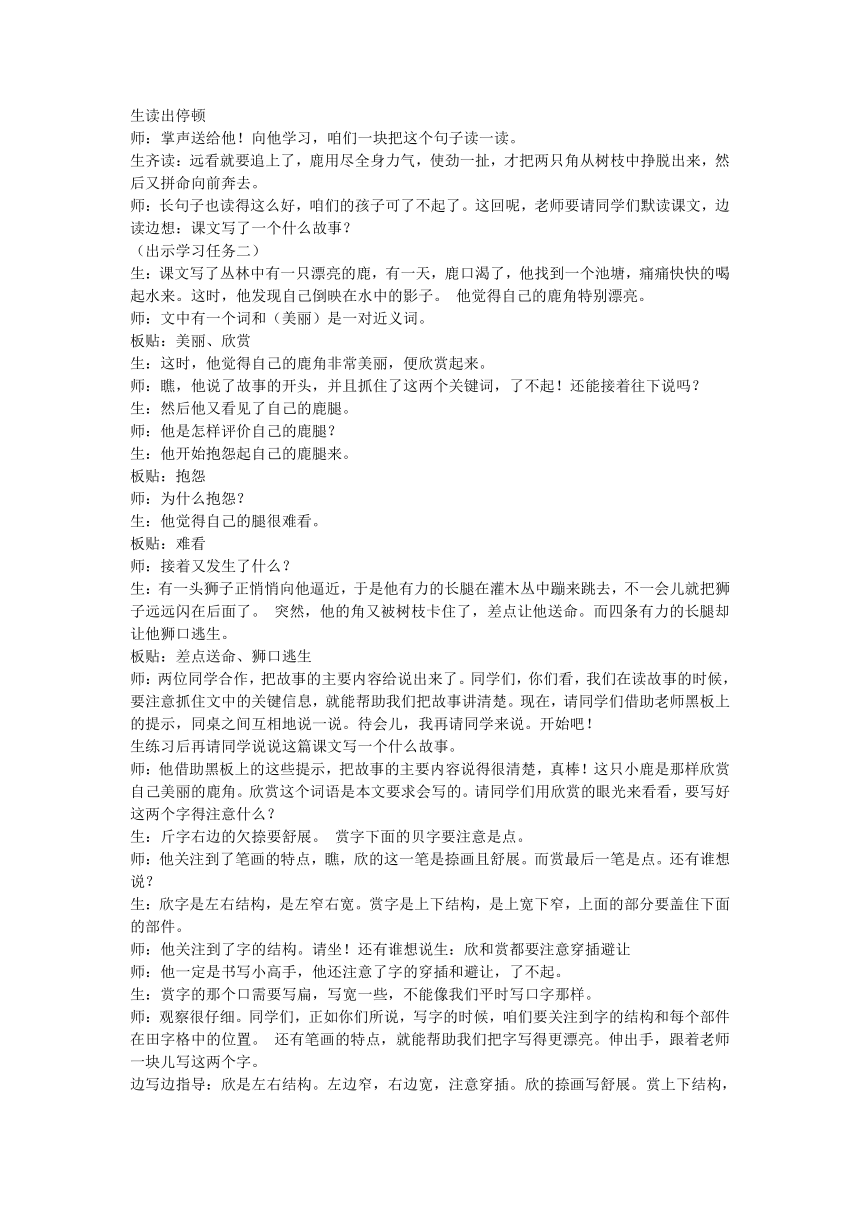 生读出停顿
师：掌声送给他！向他学习，咱们一块把这个句子读一读。
生齐读：远看就要追上了，鹿用尽全身力气，使劲一扯，才把两只角从树枝中挣脱出来，然后又拼命向前奔去。
师：长句子也读得这么好，咱们的孩子可了不起了。这回呢，老师要请同学们默读课文，边读边想：课文写了一个什么故事？
（出示学习任务二）
生：课文写了丛林中有一只漂亮的鹿，有一天，鹿口渴了，他找到一个池塘，痛痛快快的喝起水来。这时，他发现自己倒映在水中的影子。 他觉得自己的鹿角特别漂亮。
师：文中有一个词和（美丽）是一对近义词。
板贴：美丽、欣赏
生：这时，他觉得自己的鹿角非常美丽，便欣赏起来。
师：瞧，他说了故事的开头，并且抓住了这两个关键词，了不起！还能接着往下说吗？
生：然后他又看见了自己的鹿腿。
师：他是怎样评价自己的鹿腿？
生：他开始抱怨起自己的鹿腿来。
板贴：抱怨
师：为什么抱怨？
生：他觉得自己的腿很难看。
板贴：难看
师：接着又发生了什么？
生：有一头狮子正悄悄向他逼近，于是他有力的长腿在灌木丛中蹦来跳去，不一会儿就把狮子远远闪在后面了。 突然，他的角又被树枝卡住了，差点让他送命。而四条有力的长腿却让他狮口逃生。
板贴：差点送命、狮口逃生
师：两位同学合作，把故事的主要内容给说出来了。同学们，你们看，我们在读故事的时候，要注意抓住文中的关键信息，就能帮助我们把故事讲清楚。现在，请同学们借助老师黑板上的提示，同桌之间互相地说一说。待会儿，我再请同学来说。开始吧！
生练习后再请同学说说这篇课文写一个什么故事。
师：他借助黑板上的这些提示，把故事的主要内容说得很清楚，真棒！这只小鹿是那样欣赏自己美丽的鹿角。欣赏这个词语是本文要求会写的。请同学们用欣赏的眼光来看看，要写好这两个字得注意什么？
生：斤字右边的欠捺要舒展。 赏字下面的贝字要注意是点。
师：他关注到了笔画的特点，瞧，欣的这一笔是捺画且舒展。而赏最后一笔是点。还有谁想说？
生：欣字是左右结构，是左窄右宽。赏字是上下结构，是上宽下窄，上面的部分要盖住下面的部件。
师：他关注到了字的结构。请坐！还有谁想说生：欣和赏都要注意穿插避让
师：他一定是书写小高手，他还注意了字的穿插和避让，了不起。
生：赏字的那个口需要写扁，写宽一些，不能像我们平时写口字那样。
师：观察很仔细。同学们，正如你们所说，写字的时候，咱们要关注到字的结构和每个部件在田字格中的位置。 还有笔画的特点，就能帮助我们把字写得更漂亮。伸出手，跟着老师一块儿写这两个字。
边写边指导：欣是左右结构。左边窄，右边宽，注意穿插。欣的捺画写舒展。赏上下结构，